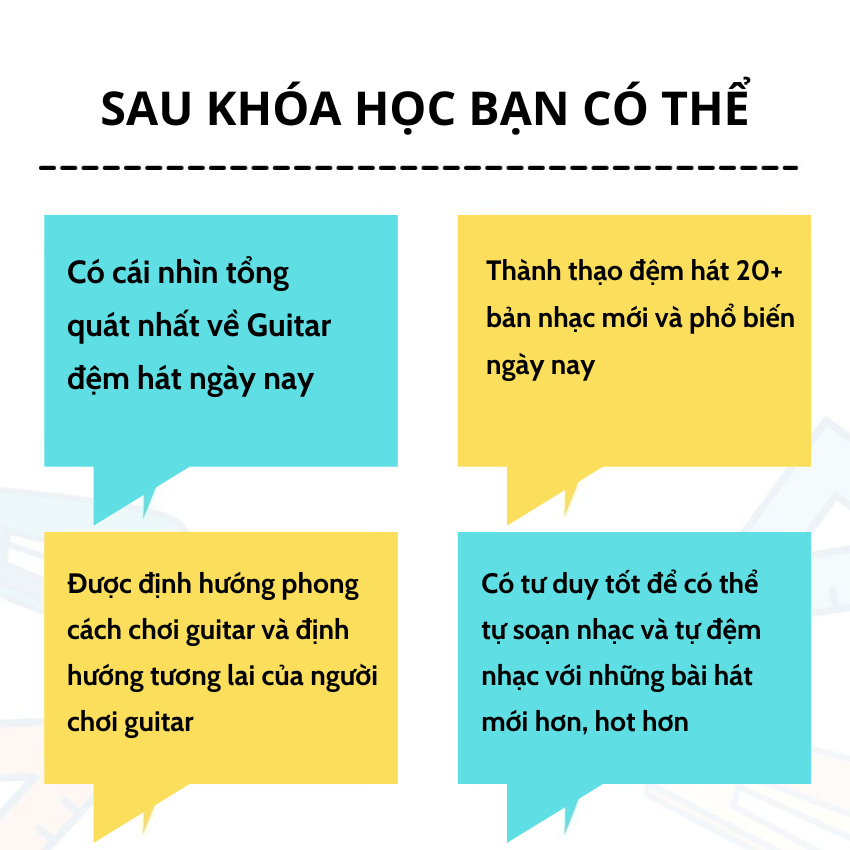 SAU KHÓA HỌC BẠN CÓ THỂ

Có cái nhìn tổng quát nhất về Guitar đệm hát ngày nay

Thành thạo đệm hát 20+ bản nhạc mới và phổ biến ngày nay

Được định hướng phong cách chơi guitar và định hướng tương lai của người chơi guitar

Có tư duy tốt để có thể tự soạn nhạc và tự đệm nhạc với những bài hát mới hơn, hot hơn